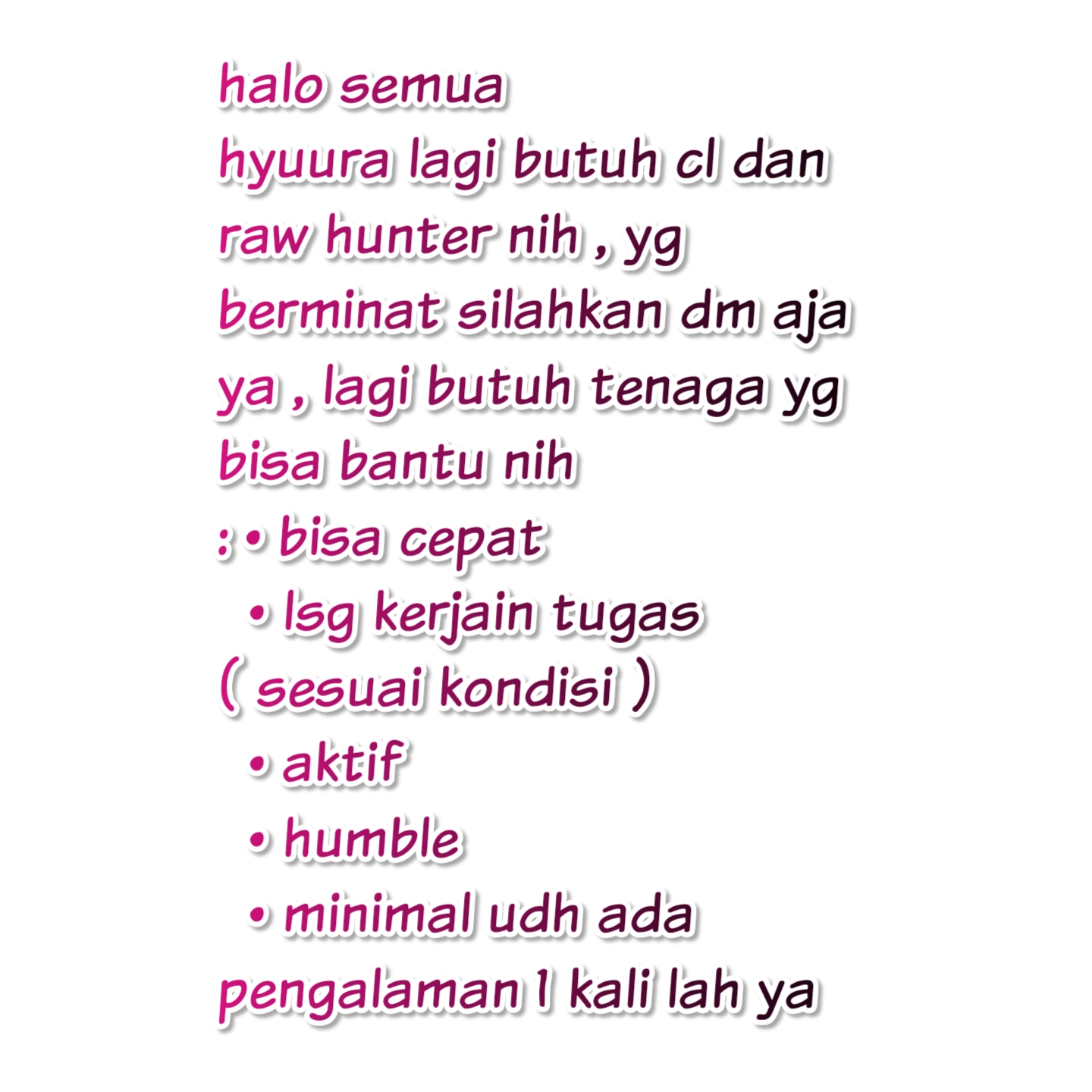 halo semua hyuura lagi butuh cl dan raw hunter nih , yg berminat silahkan dm aja ya , lagi butuh tenaga yg bisa bantu nih

: • bisa cepat
• lsg kerjain tugas ( sesuai kondisi )
• aktif
• humble
• minimal udh ada pengalaman 1 kali lah ya